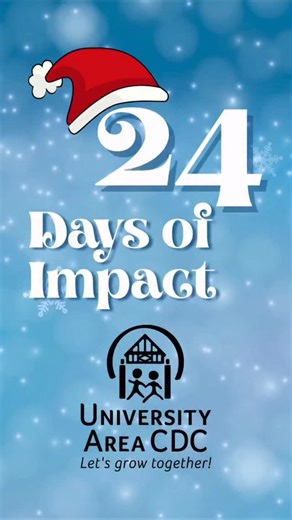 24
Days of Impact

UNIVERSITY
AREA CDC
Let's grow together!